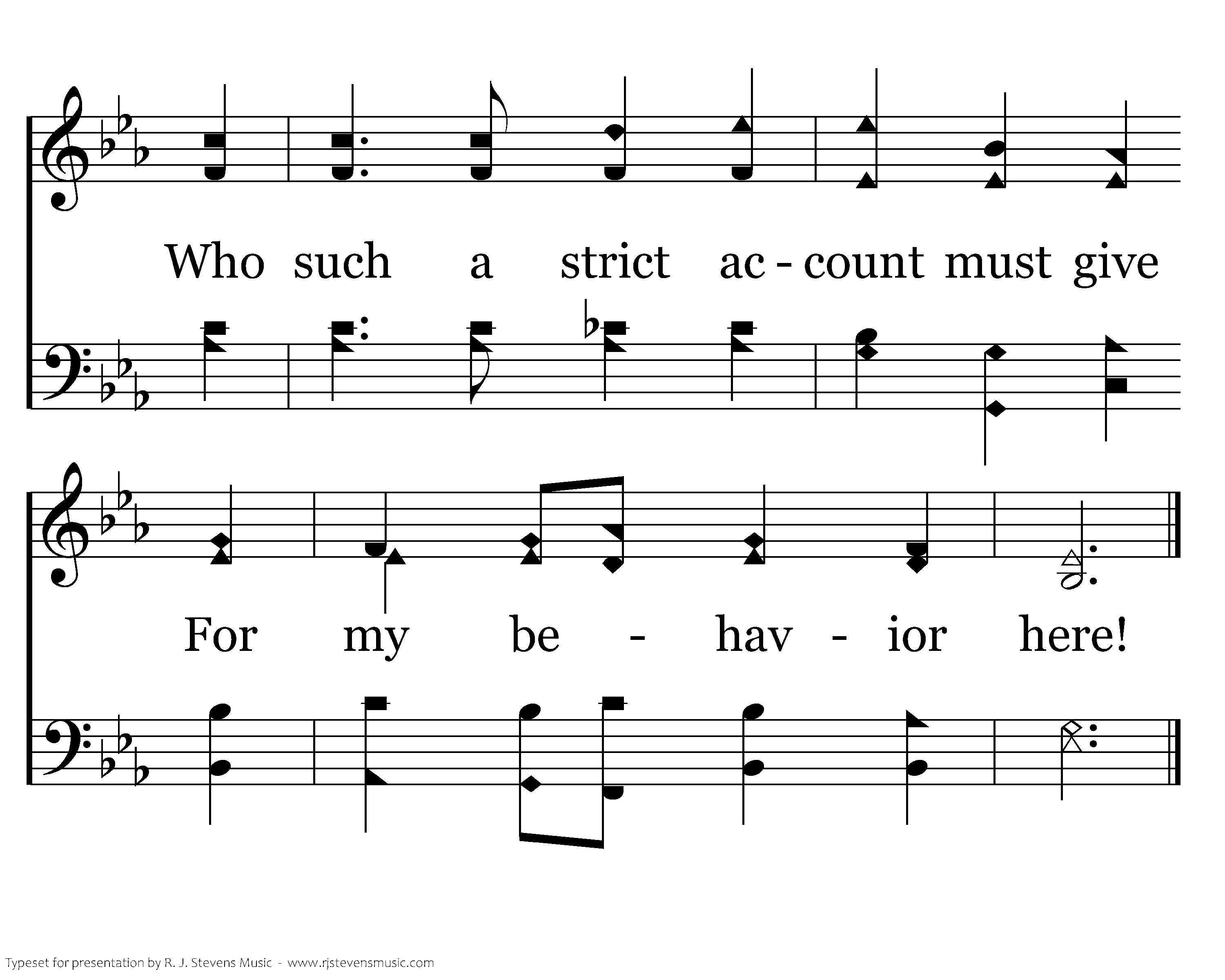 Who such a strict ac - count must give

For my be - hav - ior here!

Typeset for presentation by R. J. Stevens Music - www.rjstevensmusic.com